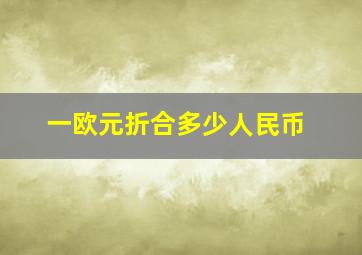 一欧元折合多少人民币